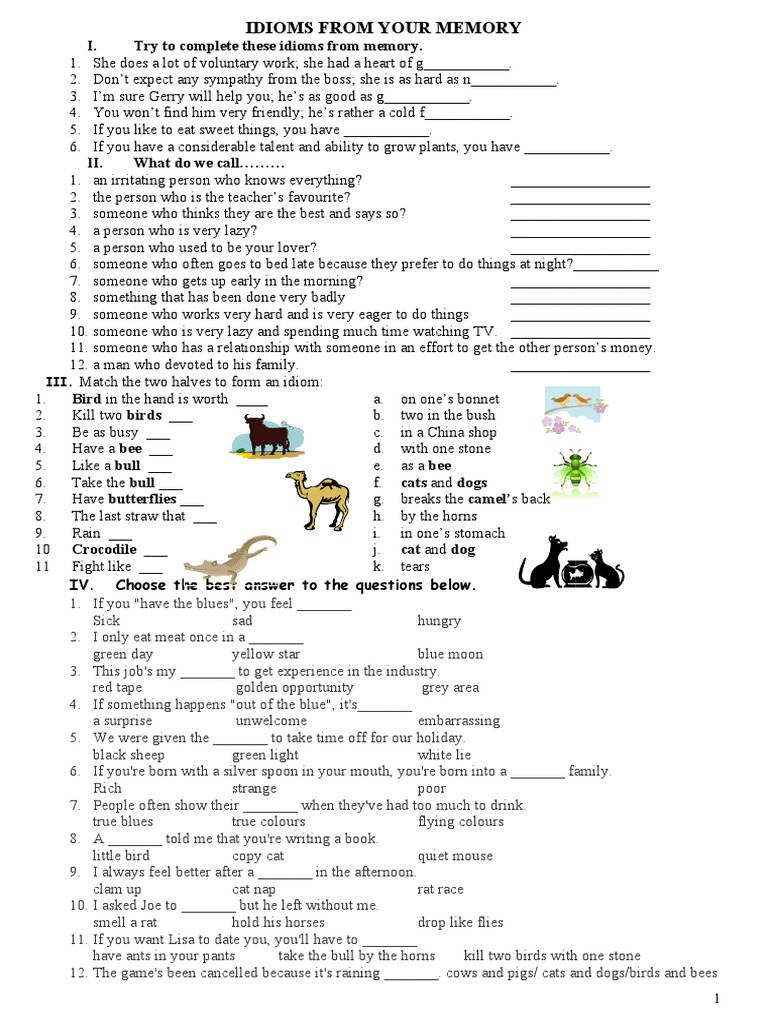 IDIOMS FROM YOUR MEMORY

I. Try to complete these idioms from memory.

1. She does a lot of voluntary work; she had a heart of g____________.
2. Don't expect any sympathy from the boss; she is as hard as n____________.
3. I'm sure Gerry will help you; he's as good as g____________.
4. You won't find him very friendly; he's rather a cold f____________.
5. If you like to eat sweet things, you have ____________.
6. If you have a considerable talent and ability to grow plants, you have ____________.

II. What do we call………

1. an irritating person who knows everything? ____________________
2. the person who is the teacher's favourite? ____________________
3. someone who thinks they are the best and says so? ____________________
4. a person who is very lazy? ____________________
5. a person who used to be your lover? ____________________
6. someone who often goes to bed late because they prefer to do things at night?____________
7. someone who gets up early in the morning? ____________________
8. something that has been done very badly ____________________
9. someone who works very hard and is very eager to do things ____________________
10. someone who is very lazy and spending much time watching TV. ____________________
11. someone who has a relationship with someone in an effort to get the other person's money.
12. a man who devoted to his family. ____________________

III. Match the two halves to form an idiom:

1. Bird in the hand is worth ____
2. Kill two birds ___
3. Be as busy ___
4. Have a bee ___
5. Like a bull ___
6. Take the bull ___
7. Have butterflies ___
8. The last straw that ___
9. Rain ___
10 Crocodile ___
11 Fight like ___

a. on one's bonnet
b. two in the bush
c. in a China shop
d. with one stone
e. as a bee
f. cats and dogs
g. breaks the camel's back
h. by the horns
i. in one's stomach
j. cat and dog
k. tears

IV. Choose the best answer to the questions below.

1. If you "have the blues", you feel ________
Sick sad hungry
2. I only eat meat once in a ________
green day yellow star blue moon
3. This job's my ________ to get experience in the industry.
red tape golden opportunity grey area
4. If something happens "out of the blue", it's________
a surprise unwelcome embarrassing
5. We were given the ________ to take time off for our holiday.
black sheep green light white lie
6. If you're born with a silver spoon in your mouth, you're born into a ________ family.
Rich strange poor
7. People often show their ________ when they've had too much to drink.
true blues true colours flying colours
8. A ________ told me that you're writing a book.
little bird copy cat quiet mouse
9. I always feel better after a ________ in the afternoon.
clam up cat nap rat race
10. I asked Joe to ________ but he left without me.
smell a rat hold his horses drop like flies
11. If you want Lisa to date you, you'll have to ________
have ants in your pants take the bull by the horns kill two birds with one stone
12. The game's been cancelled because it's raining ________. cows and pigs/ cats and dogs/birds and bees

1